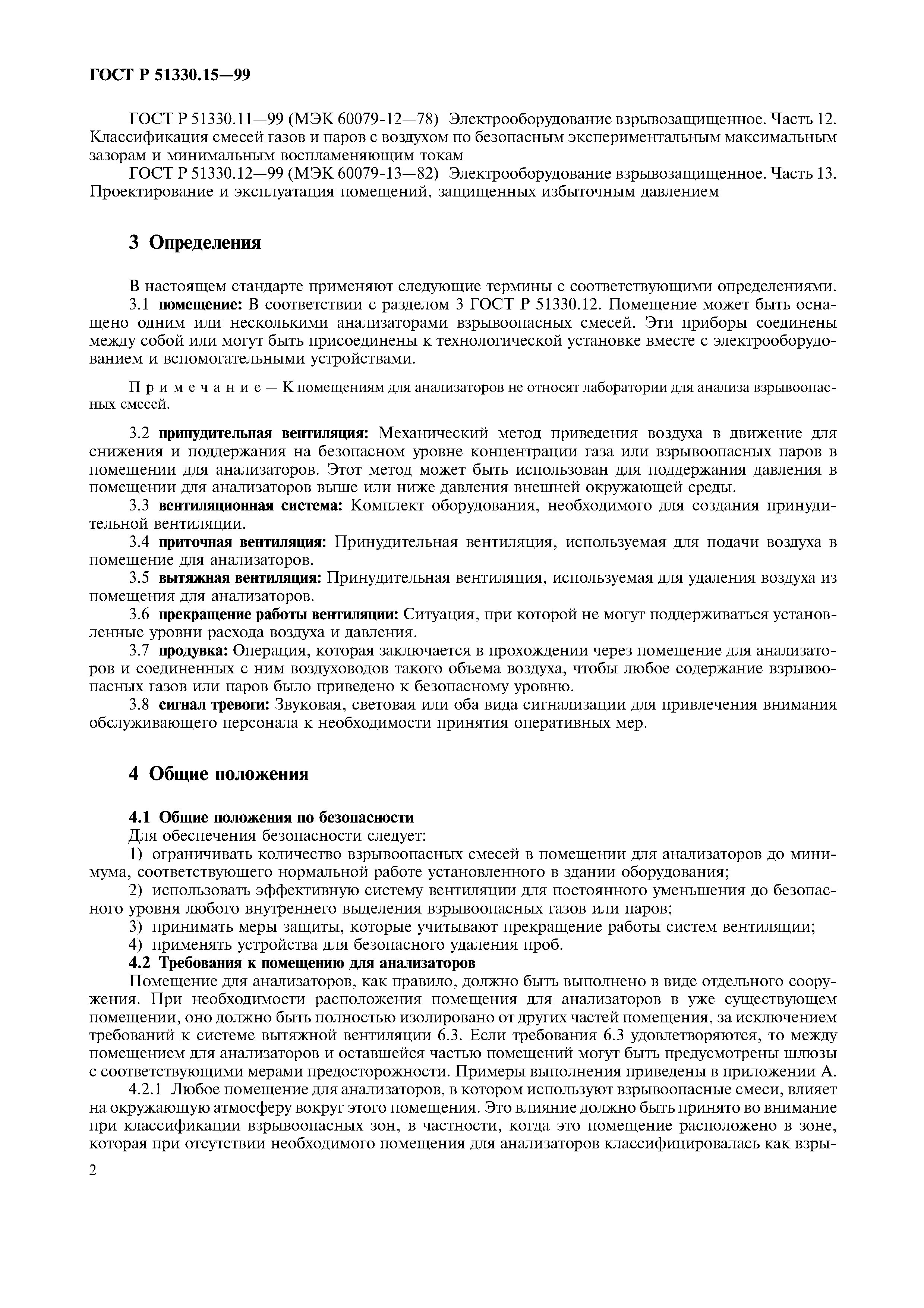 ГОСТ Р 51330.15—99

ГОСТ Р 51330.11—99 (МЭК 60079-12—78) Электрооборудование взрывозащищенное. Часть 12. Классификация смесей газов и паров с воздухом по безопасным экспериментальным максимальным зазорам и минимальным воспламеняющим токам

ГОСТ Р 51330.12—99 (МЭК 60079-13—82) Электрооборудование взрывозащищенное. Часть 13. Проектирование и эксплуатация помещений, защищенных избыточным давлением

3 Определения

В настоящем стандарте применяют следующие термины с соответствующими определениями.

3.1 помещение: В соответствии с разделом 3 ГОСТ Р 51330.12. Помещение может быть оснащено одним или несколькими анализаторами взрывоопасных смесей. Эти приборы соединены между собой или могут быть присоединены к технологической установке вместе с электрооборудованием и вспомогательными устройствами.

Примечание — К помещениям для анализаторов не относят лаборатории для анализа взрывоопасных смесей.

3.2 принудительная вентиляция: Механический метод приведения воздуха в движение для снижения и поддержания на безопасном уровне концентрации газа или взрывоопасных паров в помещении для анализаторов. Этот метод может быть использован для поддержания давления в помещении для анализаторов выше или ниже давления внешней окружающей среды.

3.3 вентиляционная система: Комплект оборудования, необходимого для создания принудительной вентиляции.

3.4 приточная вентиляция: Принудительная вентиляция, используемая для подачи воздуха в помещение для анализаторов.

3.5 вытяжная вентиляция: Принудительная вентиляция, используемая для удаления воздуха из помещения для анализаторов.

3.6 прекращение работы вентиляции: Ситуация, при которой не могут поддерживаться установленные уровни расхода воздуха и давления.

3.7 продувка: Операция, которая заключается в прохождении через помещение для анализаторов и соединенных с ним воздуховодов такого объема воздуха, чтобы любое содержание взрывоопасных газов или паров было приведено к безопасному уровню.

3.8 сигнал тревоги: Звуковая, световая или оба вида сигнализации для привлечения внимания обслуживающего персонала к необходимости принятия оперативных мер.

4 Общие положения

4.1 Общие положения по безопасности

Для обеспечения безопасности следует:

1) ограничивать количество взрывоопасных смесей в помещении для анализаторов до минимума, соответствующего нормальной работе установленного в здании оборудования;

2) использовать эффективную систему вентиляции для постоянного уменьшения до безопасного уровня любого внутреннего выделения взрывоопасных газов или паров;

3) принимать меры защиты, которые учитывают прекращение работы систем вентиляции;

4) применять устройства для безопасного удаления проб.

4.2 Требования к помещению для анализаторов

Помещение для анализаторов, как правило, должно быть выполнено в виде отдельного сооружения. При необходимости расположения помещения для анализаторов в уже существующем помещении, оно должно быть полностью изолировано от других частей помещения, за исключением требований к системе вытяжной вентиляции 6.3. Если требования 6.3 удовлетворяются, то между помещением для анализаторов и оставшейся частью помещений могут быть предусмотрены шлюзы с соответствующими мерами предосторожности. Примеры выполнения приведены в приложении А.

4.2.1 Любое помещение для анализаторов, в котором используют взрывоопасные смеси, влияет на окружающую атмосферу вокруг этого помещения. Это влияние должно быть принято во внимание при классификации взрывоопасных зон, в частности, когда это помещение расположено в зоне, которая при отсутствии необходимого помещения для анализаторов классифицировалась как взры-

2